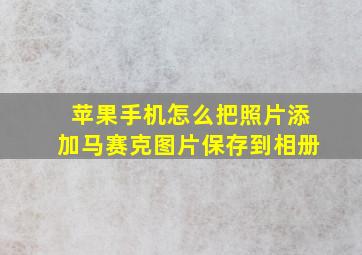 苹果手机怎么把照片添加马赛克图片保存到相册